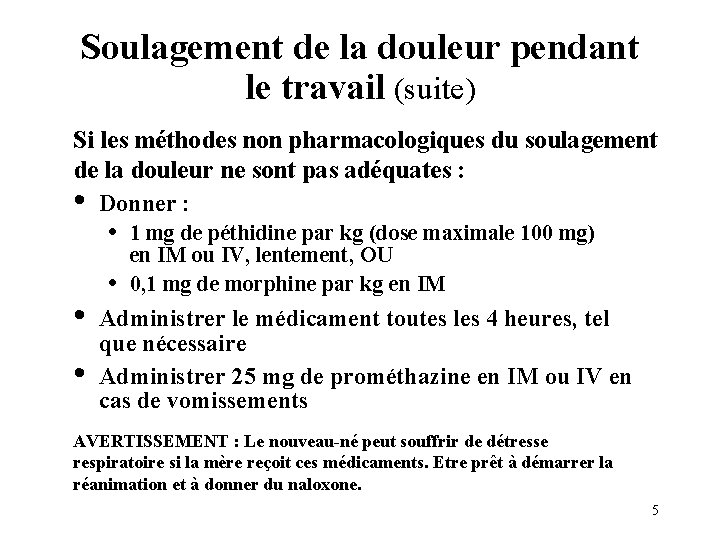 Soulagement de la douleur pendant le travail (suite)

Si les méthodes non pharmacologiques du soulagement de la douleur ne sont pas adéquates :

• Donner :
 • 1 mg de péthidine par kg (dose maximale 100 mg) en IM ou IV, lentement, OU
 • 0,1 mg de morphine par kg en IM
• Administrer le médicament toutes les 4 heures, tel que nécessaire
• Administrer 25 mg de prométhazine en IM ou IV en cas de vomissements

AVERTISSEMENT : Le nouveau-né peut souffrir de détresse respiratoire si la mère reçoit ces médicaments. Etre prêt à démarrer la réanimation et à donner du naloxone.

5